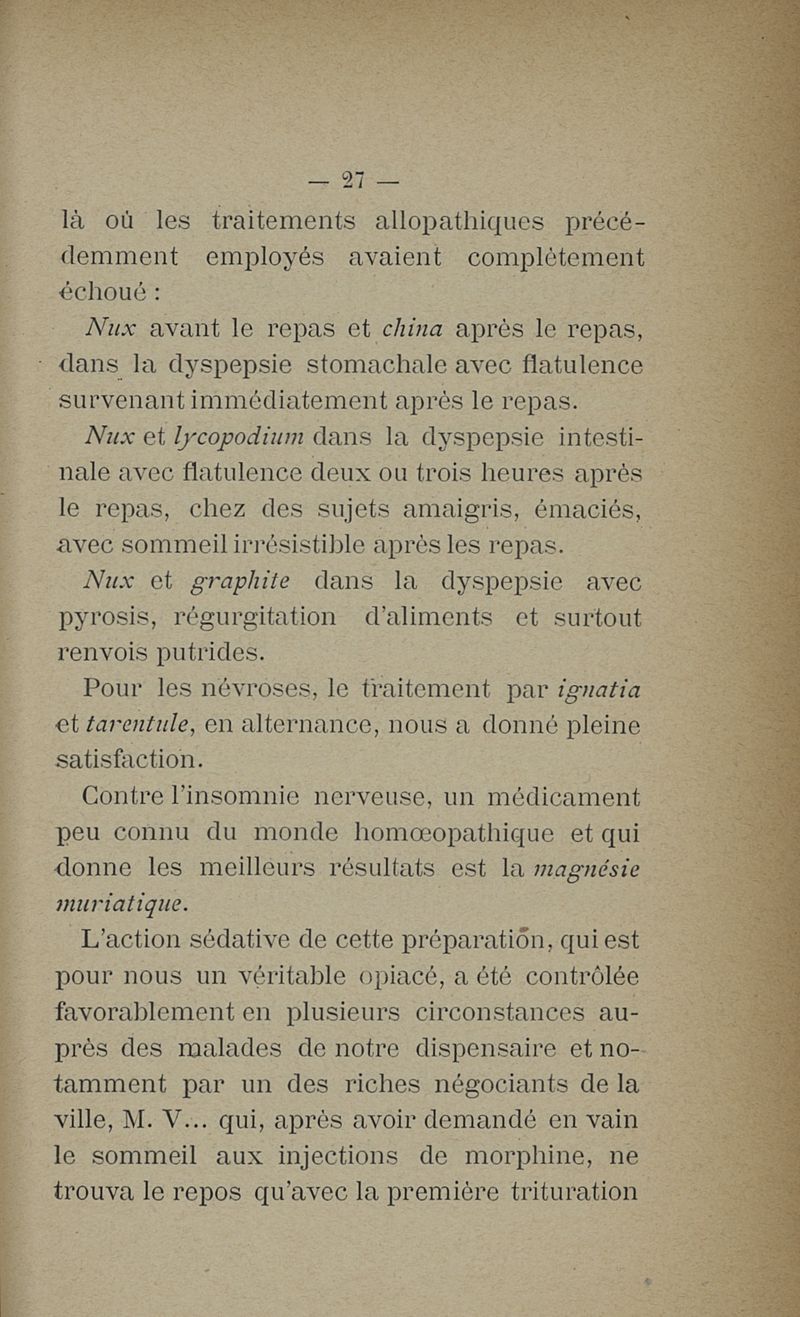 — 27 —

là où les traitements allopathiques précédemment employés avaient complètement échoué :

Nux avant le repas et china après le repas, dans la dyspepsie stomachale avec flatulence survenant immédiatement après le repas.

Nux et lycopodium dans la dyspepsie intestinale avec flatulence deux ou trois heures après le repas, chez des sujets amaigris, émaciés, avec sommeil irrésistible après les repas.

Nux et graphite dans la dyspepsie avec pyrosis, régurgitation d'aliments et surtout renvois putrides.

Pour les névroses, le traitement par ignatia et tarentule, en alternance, nous a donné pleine satisfaction.

Contre l'insomnie nerveuse, un médicament peu connu du monde homœopathique et qui donne les meilleurs résultats est la magnésie muriatique.

L'action sédative de cette préparation, qui est pour nous un véritable opiacé, a été contrôlée favorablement en plusieurs circonstances auprès des malades de notre dispensaire et notamment par un des riches négociants de la ville, M. V... qui, après avoir demandé en vain le sommeil aux injections de morphine, ne trouva le repos qu'avec la première trituration